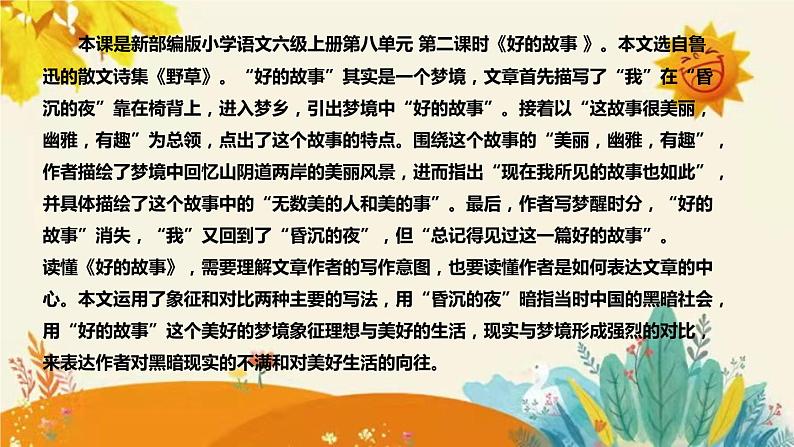 本课是新部编版小学语文六级上册第八单元 第二课时《好的故事 》。本文选自鲁迅的散文诗集《野草》。“好的故事”其实是一个梦境，文章首先描写了“我”在“昏沉的夜”靠在椅背上，进入梦乡，引出梦境中“好的故事”。接着以“这故事很美丽，幽雅，有趣”为总领，点出了这个故事的特点。围绕这个故事的“美丽，幽雅，有趣”，作者描绘了梦境中回忆山阴道两岸的美丽风景，进而指出“现在我所见的故事也如此”，并具体描绘了这个故事中的“无数美的人和美的事”。最后，作者写梦醒时分，“好的故事”消失，“我”又回到了“昏沉的夜”，但“总记得见过这一篇好的故事”。
读懂《好的故事》，需要理解文章作者的写作意图，也要读懂作者是如何表达文章的中心。本文运用了象征和对比两种主要的写法，用“昏沉的夜”暗指当时中国的黑暗社会，用“好的故事”这个美好的梦境象征理想与美好的生活，现实与梦境形成强烈的对比，来表达作者对黑暗现实的不满和对美好生活的向往。